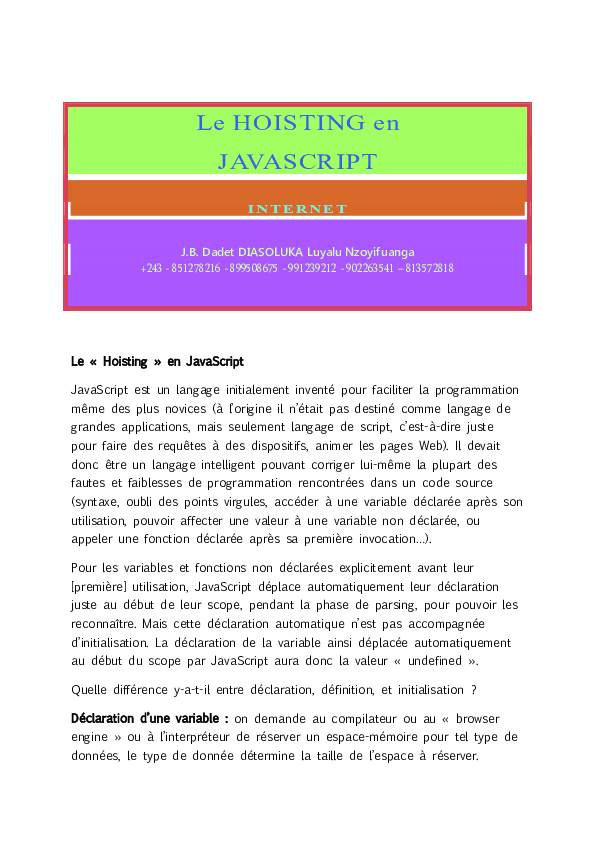 Le HOISTING en JAVASCRIPT

INTERNET

J.B. Dadet DIASOLUKA Luyalu Nzoyifuanga
+243 - 851278216 - 899508675 - 991239212 - 902263541 – 813572818

Le « Hoisting » en JavaScript

JavaScript est un langage initialement inventé pour faciliter la programmation même des plus novices (à l'origine il n'était pas destiné comme langage de grandes applications, mais seulement langage de script, c'est-à-dire juste pour faire des requêtes à des dispositifs, animer les pages Web). Il devait donc être un langage intelligent pouvant corriger lui-même la plupart des fautes et faiblesses de programmation rencontrées dans un code source (syntaxe, oubli des points virgules, accéder à une variable déclarée après son utilisation, pouvoir affecter une valeur à une variable non déclarée, ou appeler une fonction déclarée après sa première invocation...).

Pour les variables et fonctions non déclarées explicitement avant leur [première] utilisation, JavaScript déplace automatiquement leur déclaration juste au début de leur scope, pendant la phase de parsing, pour pouvoir les reconnaître. Mais cette déclaration automatique n'est pas accompagnée d'initialisation. La déclaration de la variable ainsi déplacée automatiquement au début du scope par JavaScript aura donc la valeur « undefined ».

Quelle différence y-a-t-il entre déclaration, définition, et initialisation ?

Déclaration d'une variable : on demande au compilateur ou au « browser engine » ou à l'interpréteur de réserver un espace-mémoire pour tel type de données, le type de donnée détermine la taille de l'espace à réserver.